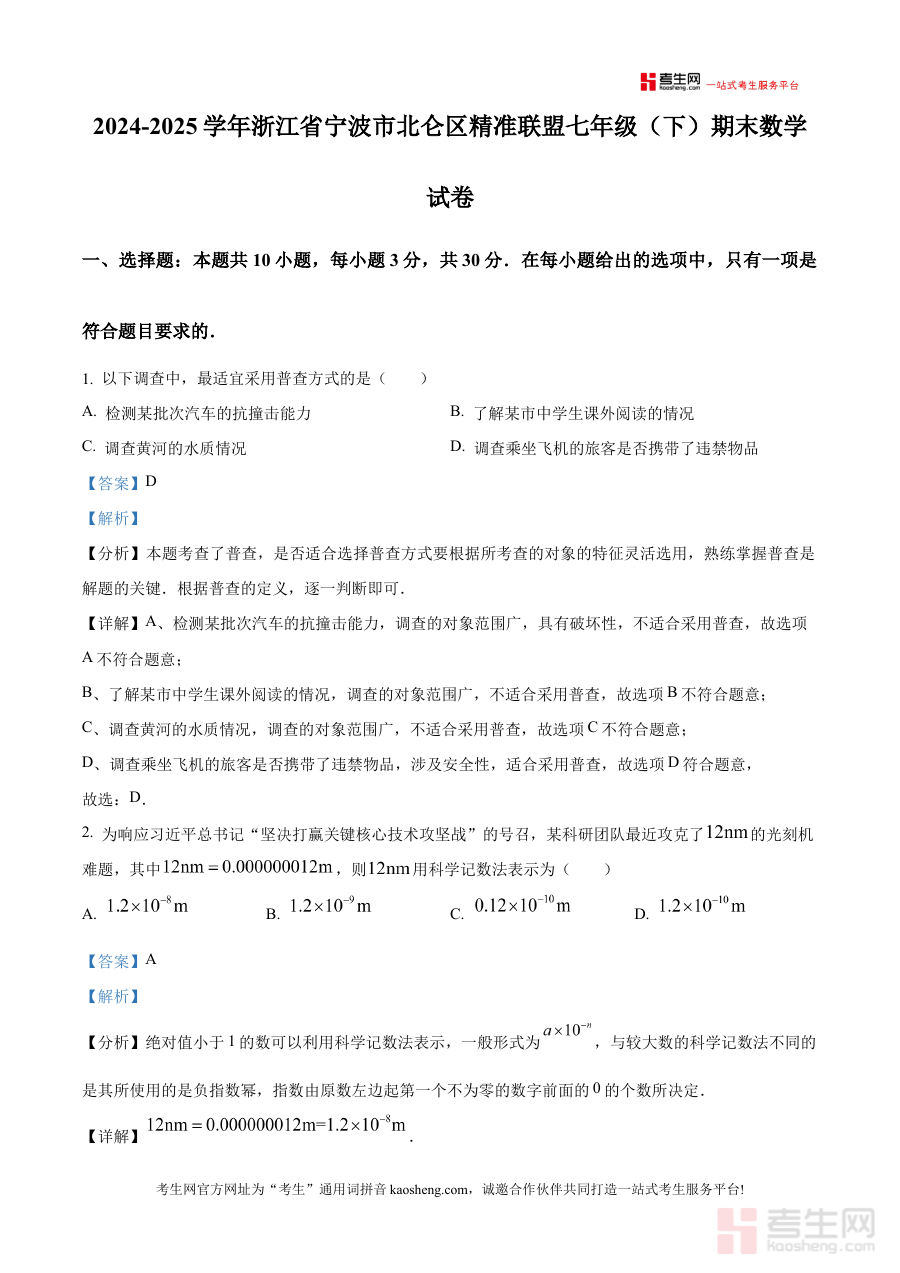 考生网 kaosheng.com 一站式考生服务平台

2024-2025 学年浙江省宁波市北仑区精准联盟七年级（下）期末数学试卷

一、选择题：本题共 10 小题，每小题 3 分，共 30 分．在每小题给出的选项中，只有一项是符合题目要求的．

1. 以下调查中，最适宜采用普查方式的是（　　）

A. 检测某批次汽车的抗撞击能力

B. 了解某市中学生课外阅读的情况

C. 调查黄河的水质情况

D. 调查乘坐飞机的旅客是否携带了违禁物品

【答案】D

【解析】

【分析】本题考查了普查，是否适合选择普查方式要根据所考查的对象的特征灵活选用，熟练掌握普查是解题的关键．根据普查的定义，逐一判断即可．

【详解】A、检测某批次汽车的抗撞击能力，调查的对象范围广，具有破坏性，不适合采用普查，故选项 A 不符合题意；

B、了解某市中学生课外阅读的情况，调查的对象范围广，不适合采用普查，故选项 B 不符合题意；

C、调查黄河的水质情况，调查的对象范围广，不适合采用普查，故选项 C 不符合题意；

D、调查乘坐飞机的旅客是否携带了违禁物品，涉及安全性，适合采用普查，故选项 D 符合题意，

故选：D．

2. 为响应习近平总书记“坚决打赢关键核心技术攻坚战”的号召，某科研团队最近攻克了 $12\text{nm}$ 的光刻机难题，其中 $12\text{nm}=0.000000012\text{m}$，则 $12\text{nm}$ 用科学记数法表示为（　　）

A. $1.2\times10^{-8}\text{m}$　　B. $1.2\times10^{-9}\text{m}$　　C. $0.12\times10^{-10}\text{m}$　　D. $1.2\times10^{-10}\text{m}$

【答案】A

【解析】

【分析】绝对值小于 1 的数可以利用科学记数法表示，一般形式为 $a\times10^{-n}$，与较大数的科学记数法不同的是其所使用的是负指数幂，指数由原数左边起第一个不为零的数字前面的 0 的个数所决定．

【详解】$12\text{nm}=0.000000012\text{m}=1.2\times10^{-8}\text{m}$．

考生网官方网址为“考生”通用词拼音 kaosheng.com，诚邀合作伙伴共同打造一站式考生服务平台!

考生网 kaosheng.com